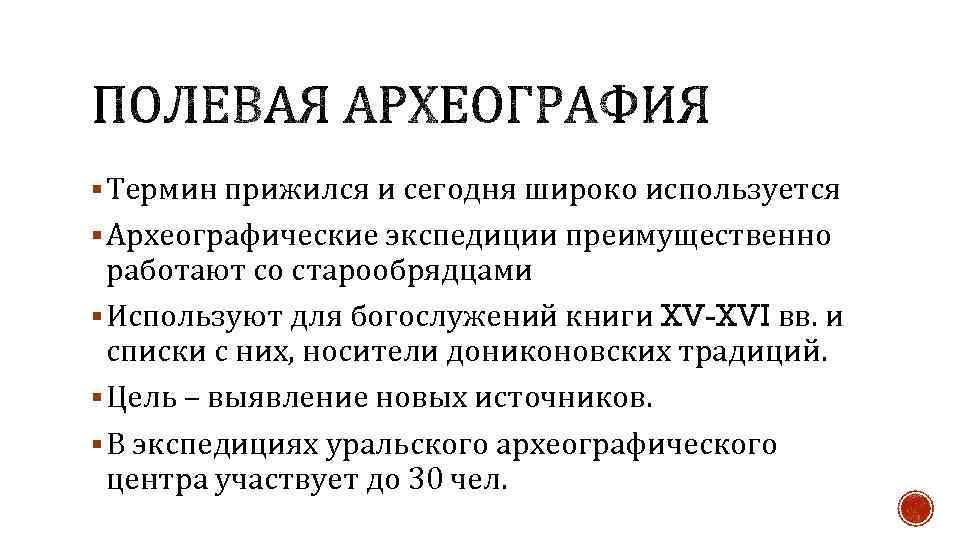 ПОЛЕВАЯ АРХЕОГРАФИЯ

▪ Термин прижился и сегодня широко используется

▪ Археографические экспедиции преимущественно работают со старообрядцами

▪ Используют для богослужений книги XV-XVI вв. и списки с них, носители дониконовских традиций.

▪ Цель – выявление новых источников.

▪ В экспедициях уральского археографического центра участвует до 30 чел.